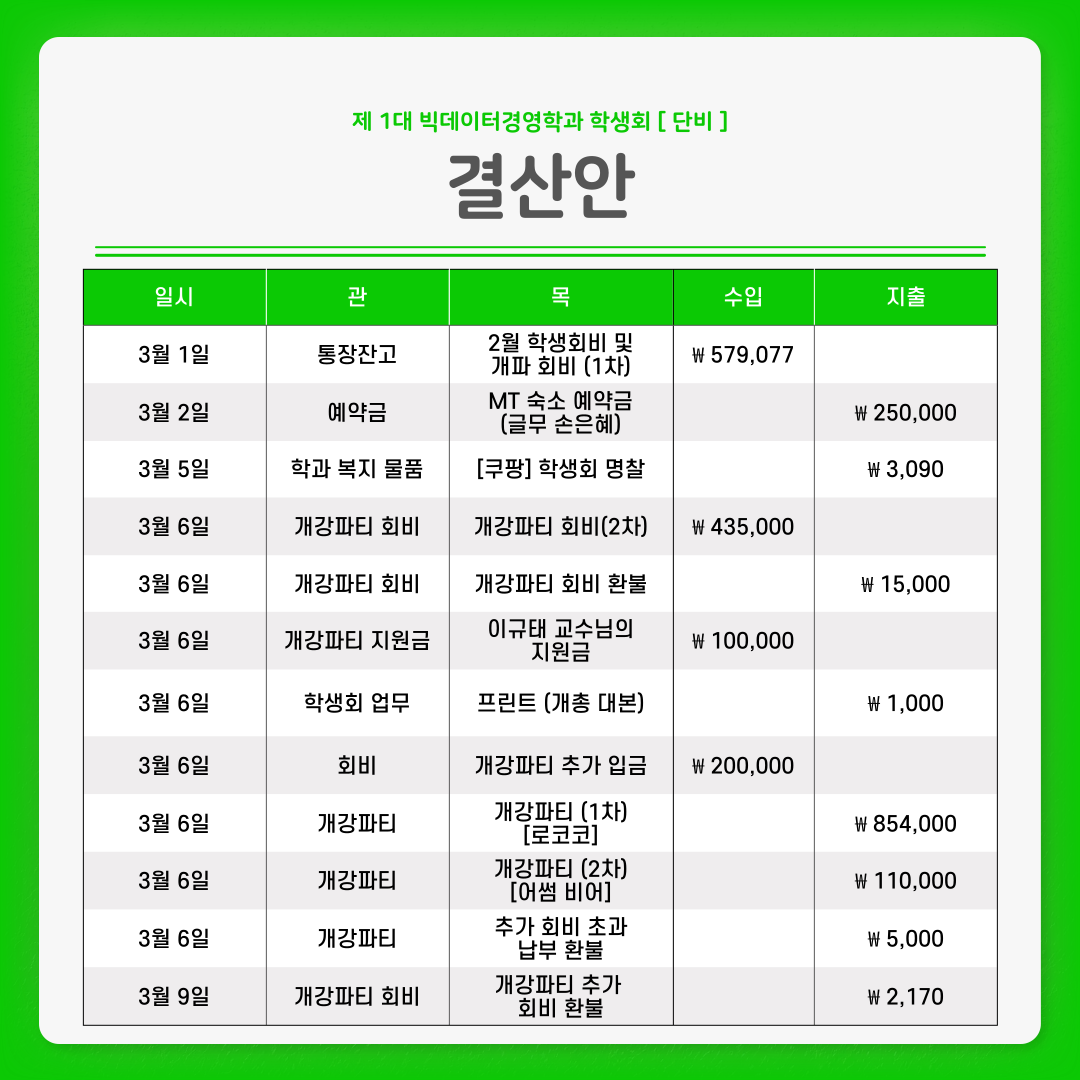 제 1대 빅데이터경영학과 학생회 [ 단비 ]

결산안

| 일시 | 관 | 목 | 수입 | 지출 |
|---|---|---|---|---|
| 3월 1일 | 통장잔고 | 2월 학생회비 및 개파 회비 (1차) | ₩ 579,077 | |
| 3월 2일 | 예약금 | MT 숙소 예약금 (글무 손은혜) | | ₩ 250,000 |
| 3월 5일 | 학과 복지 물품 | [쿠팡] 학생회 명찰 | | ₩ 3,090 |
| 3월 6일 | 개강파티 회비 | 개강파티 회비(2차) | ₩ 435,000 | |
| 3월 6일 | 개강파티 회비 | 개강파티 회비 환불 | | ₩ 15,000 |
| 3월 6일 | 개강파티 지원금 | 이규태 교수님의 지원금 | ₩ 100,000 | |
| 3월 6일 | 학생회 업무 | 프린트 (개총 대본) | | ₩ 1,000 |
| 3월 6일 | 회비 | 개강파티 추가 입금 | ₩ 200,000 | |
| 3월 6일 | 개강파티 | 개강파티 (1차) [로코코] | | ₩ 854,000 |
| 3월 6일 | 개강파티 | 개강파티 (2차) [어썸 비어] | | ₩ 110,000 |
| 3월 6일 | 개강파티 | 추가 회비 초과 납부 환불 | | ₩ 5,000 |
| 3월 9일 | 개강파티 회비 | 개강파티 추가 회비 환불 | | ₩ 2,170 |